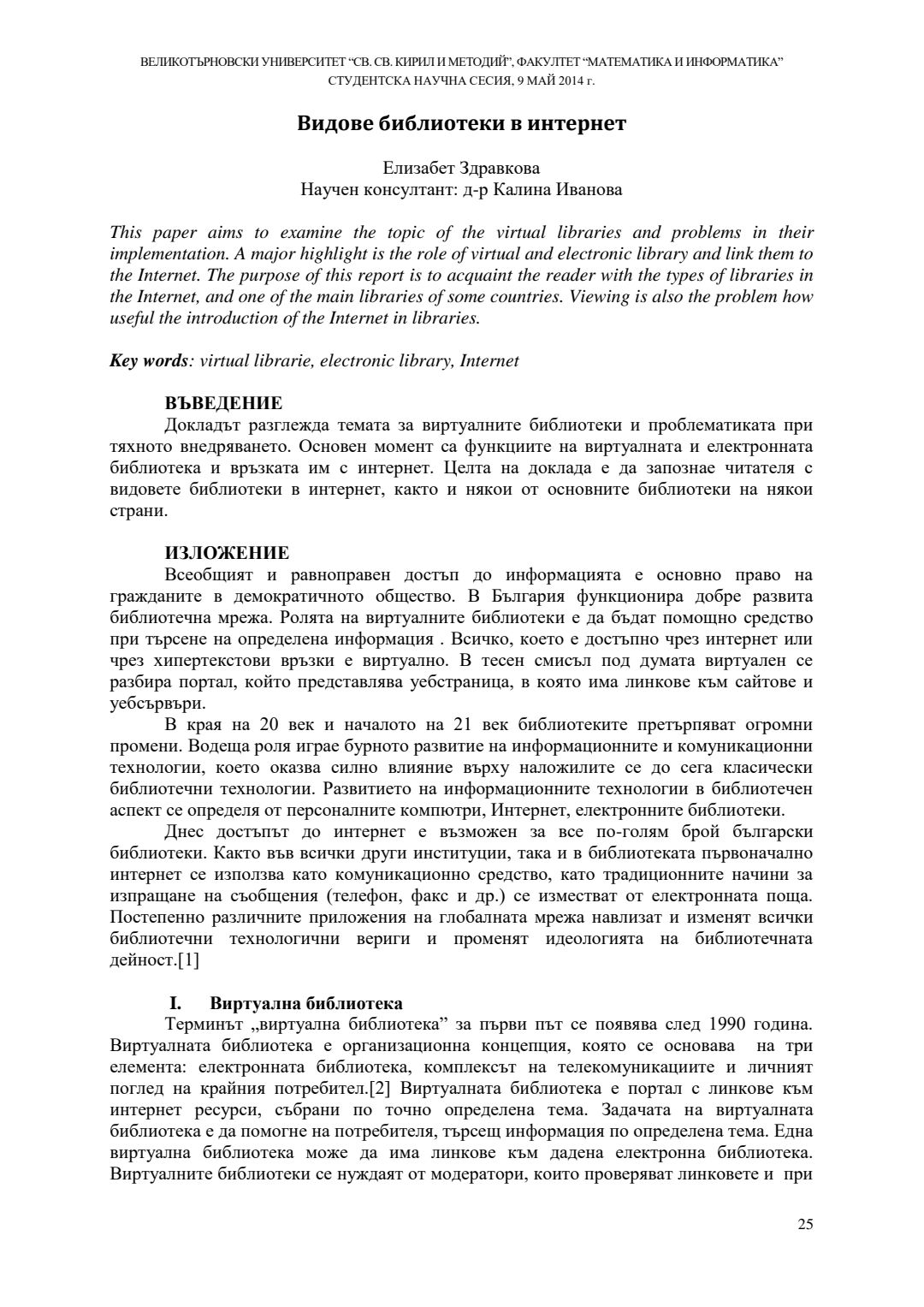 ВЕЛИКОТЪРНОВСКИ УНИВЕРСИТЕТ "СВ. СВ. КИРИЛ И МЕТОДИЙ", ФАКУЛТЕТ "МАТЕМАТИКА И ИНФОРМАТИКА"
СТУДЕНТСКА НАУЧНА СЕСИЯ, 9 МАЙ 2014 г.

Видове библиотеки в интернет

Елизабет Здравкова
Научен консултант: д-р Калина Иванова

This paper aims to examine the topic of the virtual libraries and problems in their implementation. A major highlight is the role of virtual and electronic library and link them to the Internet. The purpose of this report is to acquaint the reader with the types of libraries in the Internet, and one of the main libraries of some countries. Viewing is also the problem how useful the introduction of the Internet in libraries.

Key words: virtual librarie, electronic library, Internet

ВЪВЕДЕНИЕ
Докладът разглежда темата за виртуалните библиотеки и проблематиката при тяхното внедряването. Основен момент са функциите на виртуалната и електронната библиотека и връзката им с интернет. Целта на доклада е да запознае читателя с видовете библиотеки в интернет, както и някои от основните библиотеки на някои страни.

ИЗЛОЖЕНИЕ
Всеобщият и равноправен достъп до информацията е основно право на гражданите в демократичното общество. В България функционира добре развита библиотечна мрежа. Ролята на виртуалните библиотеки е да бъдат помощно средство при търсене на определена информация . Всичко, което е достъпно чрез интернет или чрез хипертекстови връзки е виртуално. В тесен смисъл под думата виртуален се разбира портал, който представлява уебстраница, в която има линкове към сайтове и уебсървъри.
В края на 20 век и началото на 21 век библиотеките претърпяват огромни промени. Водеща роля играе бурното развитие на информационните и комуникационни технологии, което оказва силно влияние върху наложилите се до сега класически библиотечни технологии. Развитието на информационните технологии в библиотечен аспект се определя от персоналните компютри, Интернет, електронните библиотеки.
Днес достъпът до интернет е възможен за все по-голям брой български библиотеки. Както във всички други институции, така и в библиотеката първоначално интернет се използва като комуникационно средство, като традиционните начини за изпращане на съобщения (телефон, факс и др.) се изместват от електронната поща. Постепенно различните приложения на глобалната мрежа навлизат и изменят всички библиотечни технологични вериги и променят идеологията на библиотечната дейност.[1]

I. Виртуална библиотека
Терминът „виртуална библиотека" за първи път се появява след 1990 година. Виртуалната библиотека е организационна концепция, която се основава на три елемента: електронната библиотека, комплексът на телекомуникациите и личният поглед на крайния потребител.[2] Виртуалната библиотека е портал с линкове към интернет ресурси, събрани по точно определена тема. Задачата на виртуалната библиотека е да помогне на потребителя, търсещ информация по определена тема. Една виртуална библиотека може да има линкове към дадена електронна библиотека. Виртуалните библиотеки се нуждаят от модератори, които проверяват линковете и при

25